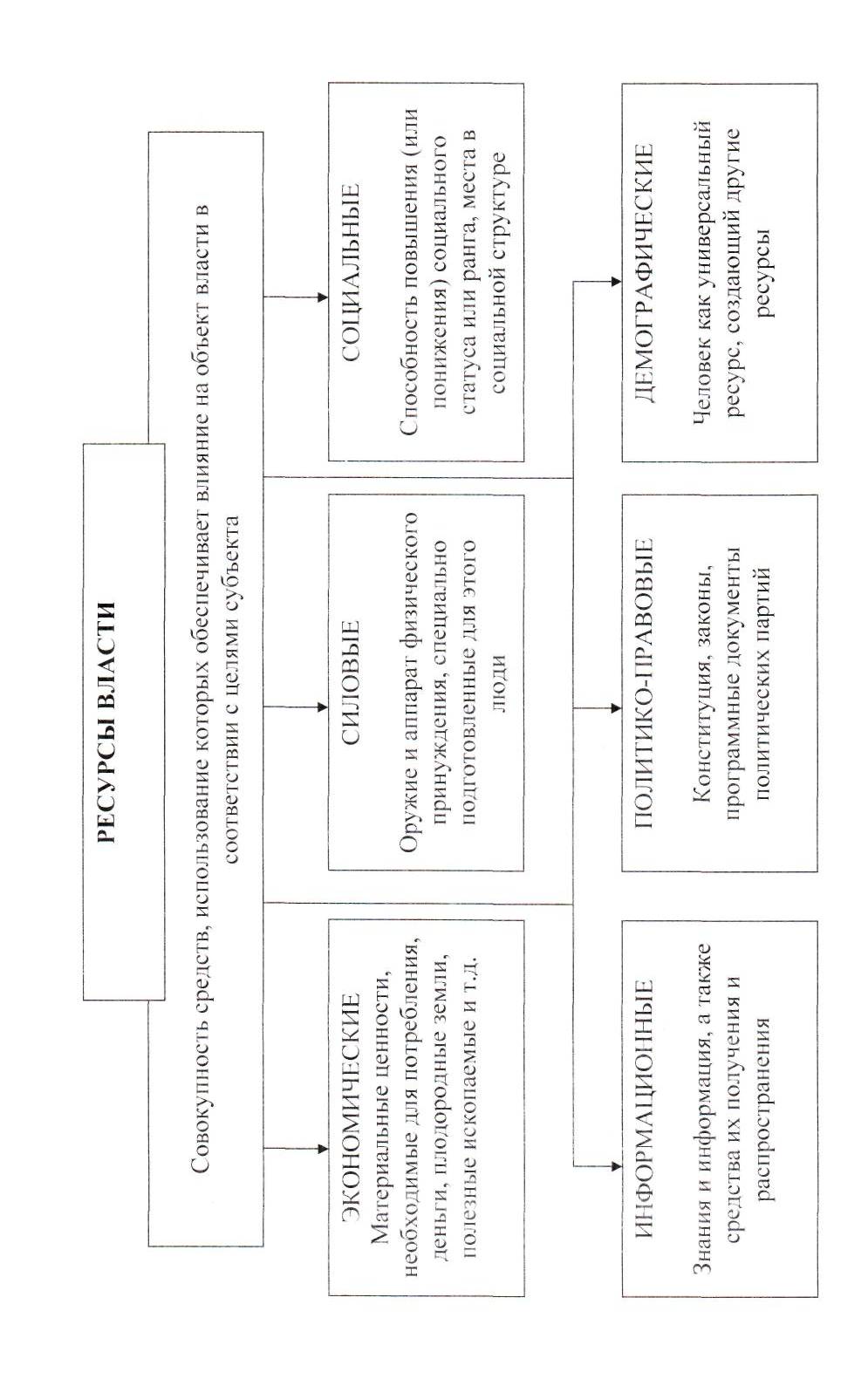 РЕСУРСЫ ВЛАСТИ

Совокупность средств, использование которых обеспечивает влияние на объект власти в соответствии с целями субъекта

ЭКОНОМИЧЕСКИЕ
Материальные ценности, необходимые для потребления, деньги, плодородные земли, полезные ископаемые и т.д.

СИЛОВЫЕ
Оружие и аппарат физического принуждения, специально подготовленные для этого люди

СОЦИАЛЬНЫЕ
Способность повышения (или понижения) социального статуса или ранга, места в социальной структуре

ИНФОРМАЦИОННЫЕ
Знания и информация, а также средства их получения и распространения

ПОЛИТИКО-ПРАВОВЫЕ
Конституция, законы, программные документы политических партий

ДЕМОГРАФИЧЕСКИЕ
Человек как универсальный ресурс, создающий другие ресурсы